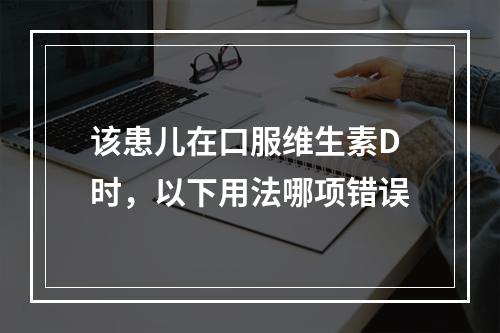 该患儿在口服维生素D时，以下用法哪项错误